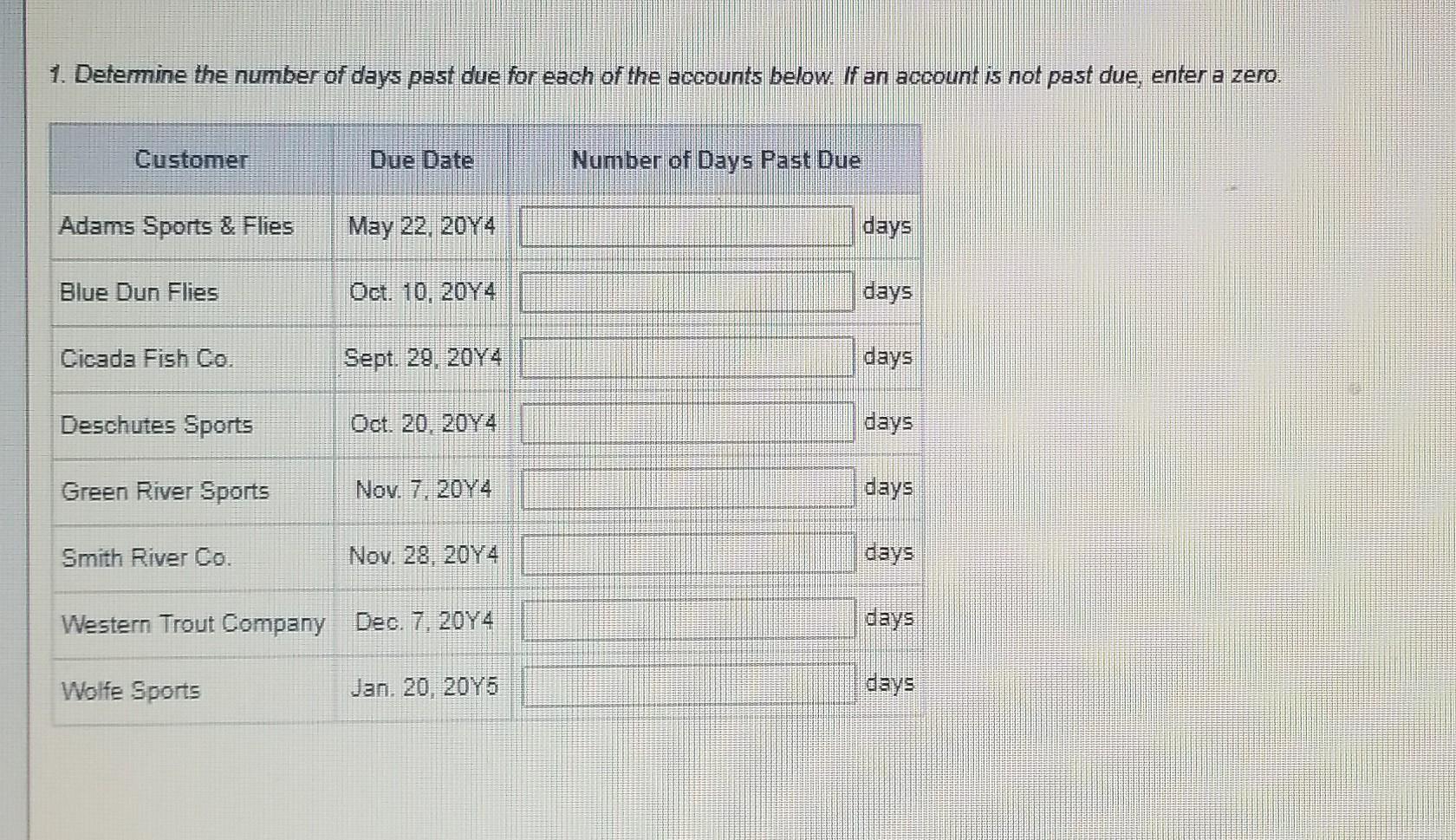 1. Determine the number of days past due for each of the accounts below. If an account is not past due, enter a zero.

| Customer | Due Date | Number of Days Past Due |
|---|---|---|
| Adams Sports & Flies | May 22, 20Y4 | days |
| Blue Dun Flies | Oct. 10, 20Y4 | days |
| Cicada Fish Co. | Sept. 29, 20Y4 | days |
| Deschutes Sports | Oct. 20, 20Y4 | days |
| Green River Sports | Nov. 7, 20Y4 | days |
| Smith River Co. | Nov. 28, 20Y4 | days |
| Western Trout Company | Dec. 7, 20Y4 | days |
| Wolfe Sports | Jan. 20, 20Y5 | days |